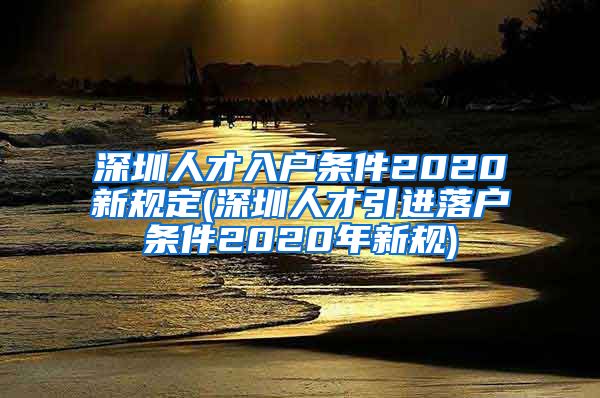 深圳人才入户条件2020新规定(深圳人才引进落户条件2020年新规)